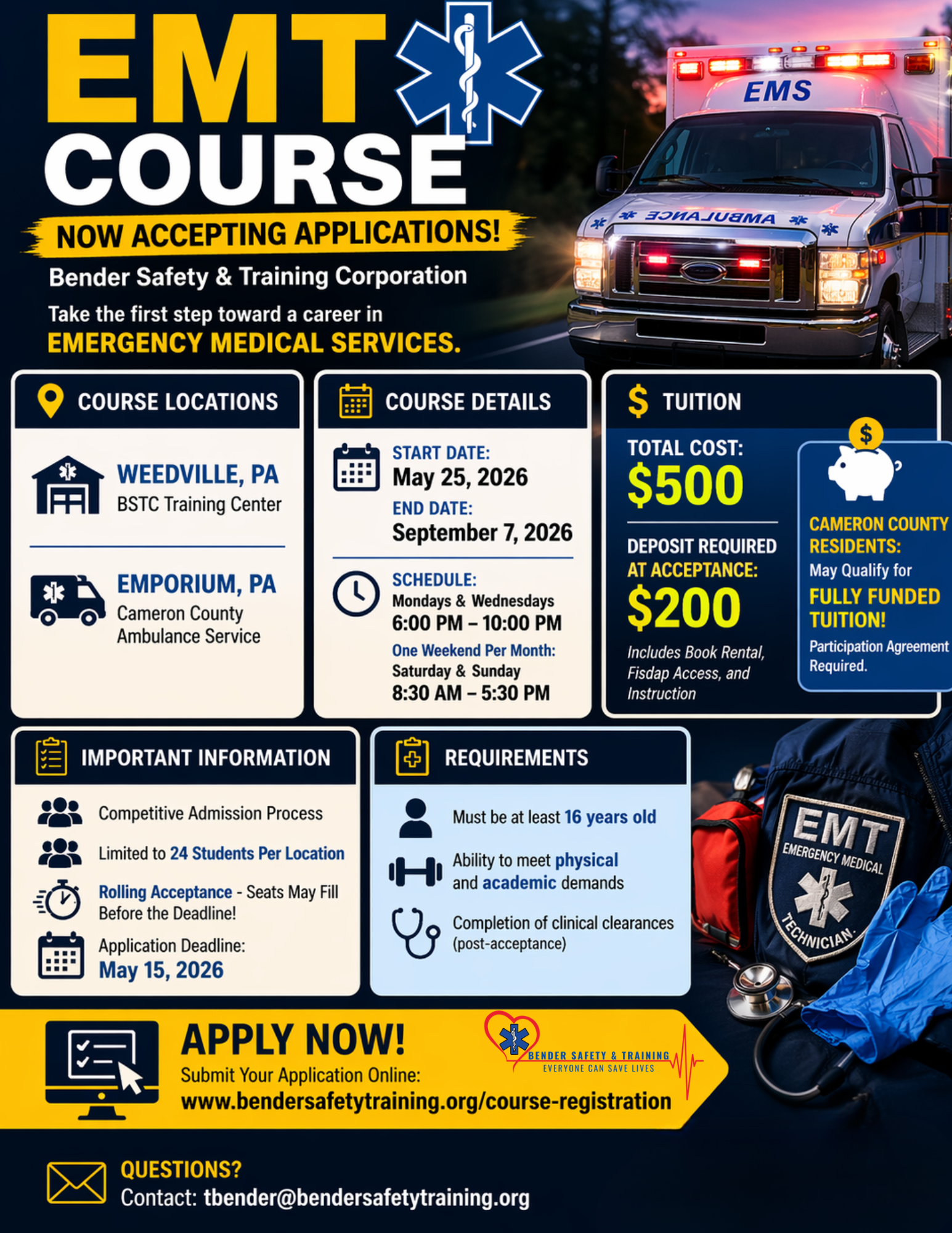 EMT COURSE

NOW ACCEPTING APPLICATIONS!

Bender Safety & Training Corporation

Take the first step toward a career in EMERGENCY MEDICAL SERVICES.

EMS

AMBULANCE

COURSE LOCATIONS

WEEDVILLE, PA
BSTC Training Center

EMPORIUM, PA
Cameron County Ambulance Service

COURSE DETAILS

START DATE:
May 25, 2026
END DATE:
September 7, 2026

SCHEDULE:
Mondays & Wednesdays
6:00 PM – 10:00 PM
One Weekend Per Month:
Saturday & Sunday
8:30 AM – 5:30 PM

$ TUITION

TOTAL COST:
$500

DEPOSIT REQUIRED AT ACCEPTANCE:
$200

Includes Book Rental, Fisdap Access, and Instruction

$

CAMERON COUNTY RESIDENTS:
May Qualify for
FULLY FUNDED TUITION!
Participation Agreement Required.

IMPORTANT INFORMATION

Competitive Admission Process

Limited to 24 Students Per Location

Rolling Acceptance - Seats May Fill Before the Deadline!

Application Deadline:
May 15, 2026

REQUIREMENTS

Must be at least 16 years old

Ability to meet physical and academic demands

Completion of clinical clearances (post-acceptance)

EMT
EMERGENCY MEDICAL TECHNICIAN

APPLY NOW!
Submit Your Application Online:
www.bendersafetytraining.org/course-registration

BENDER SAFETY & TRAINING
EVERYONE CAN SAVE LIVES

QUESTIONS?
Contact: tbender@bendersafetytraining.org